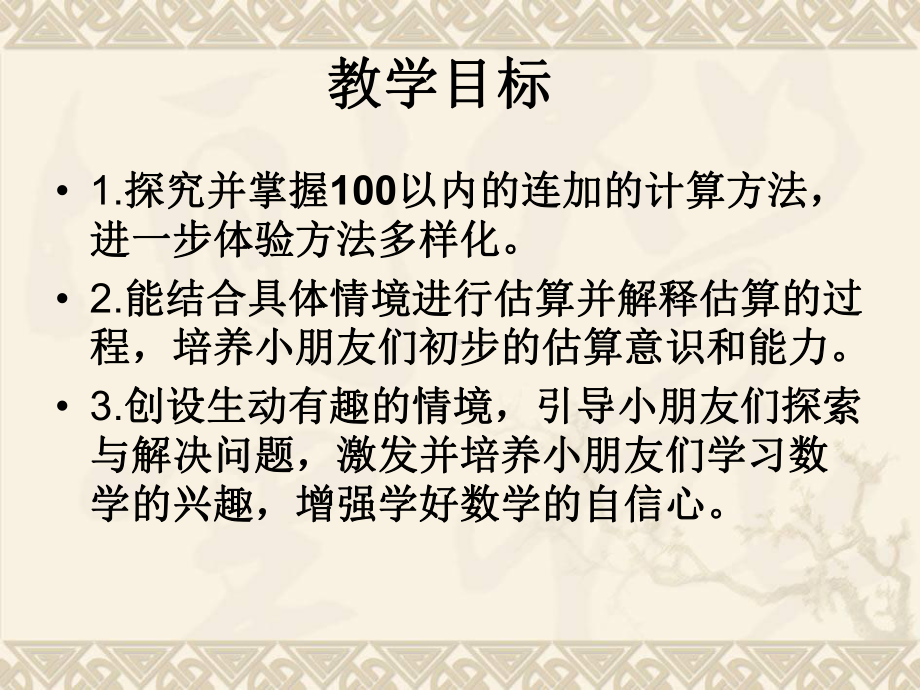 教学目标

• 1.探究并掌握100以内的连加的计算方法，进一步体验方法多样化。

• 2.能结合具体情境进行估算并解释估算的过程，培养小朋友们初步的估算意识和能力。

• 3.创设生动有趣的情境，引导小朋友们探索与解决问题，激发并培养小朋友们学习数学的兴趣，增强学好数学的自信心。